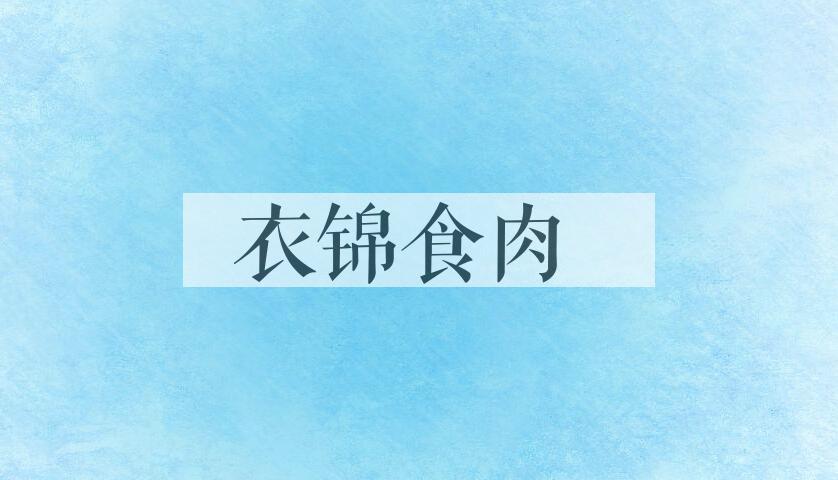 衣锦食肉